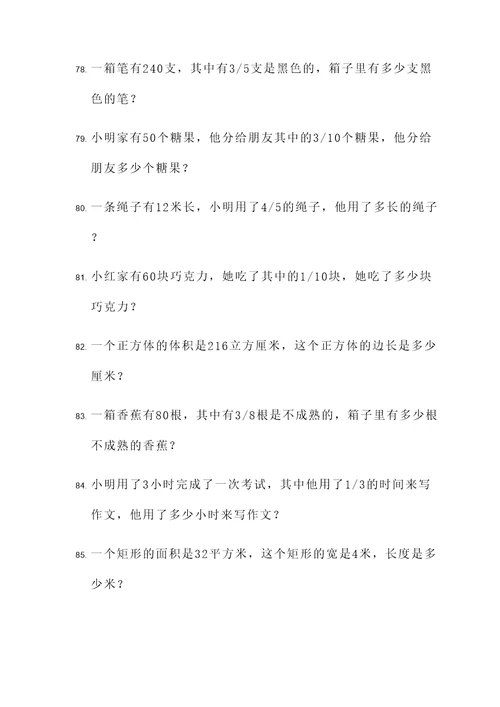 78. 一箱笔有240支，其中有3/5支是黑色的，箱子里有多少支黑色的笔？

79. 小明家有50个糖果，他分给朋友其中的3/10个糖果，他分给朋友多少个糖果？

80. 一条绳子有12米长，小明用了4/5的绳子，他用了多长的绳子？

81. 小红家有60块巧克力，她吃了其中的1/10块，她吃了多少块巧克力？

82. 一个正方体的体积是216立方厘米，这个正方体的边长是多少厘米？

83. 一箱香蕉有80根，其中有3/8根是不成熟的，箱子里有多少根不成熟的香蕉？

84. 小明用了3小时完成了一次考试，其中他用了1/3的时间来写作文，他用了多少小时来写作文？

85. 一个矩形的面积是32平方米，这个矩形的宽是4米，长度是多少米？